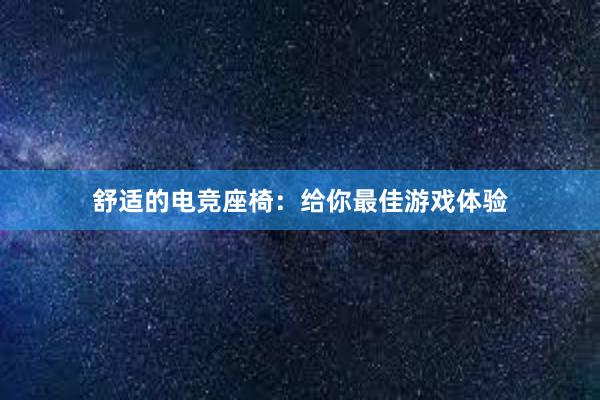 舒适的电竞座椅：给你最佳游戏体验